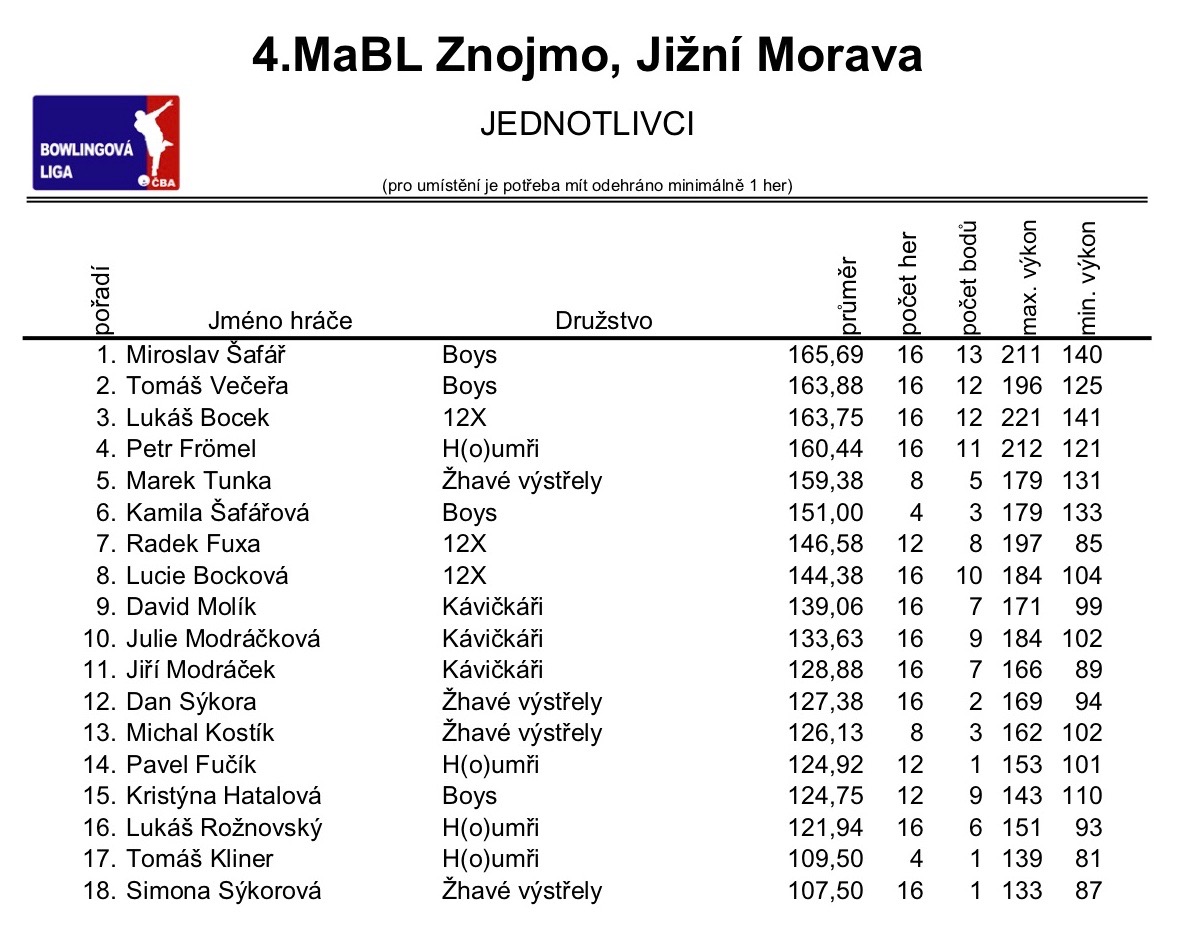 4.MaBL Znojmo, Jižní Morava

BOWLINGOVÁ LIGA ČBA

JEDNOTLIVCI

(pro umístění je potřeba mít odehráno minimálně 1 her)

| pořadí | Jméno hráče | Družstvo | průměr | počet her | počet bodů | max. výkon | min. výkon |
|---|---|---|---|---|---|---|---|
| 1. | Miroslav Šafář | Boys | 165,69 | 16 | 13 | 211 | 140 |
| 2. | Tomáš Večeřa | Boys | 163,88 | 16 | 12 | 196 | 125 |
| 3. | Lukáš Bocek | 12X | 163,75 | 16 | 12 | 221 | 141 |
| 4. | Petr Frömel | H(o)umři | 160,44 | 16 | 11 | 212 | 121 |
| 5. | Marek Tunka | Žhavé výstřely | 159,38 | 8 | 5 | 179 | 131 |
| 6. | Kamila Šafářová | Boys | 151,00 | 4 | 3 | 179 | 133 |
| 7. | Radek Fuxa | 12X | 146,58 | 12 | 8 | 197 | 85 |
| 8. | Lucie Bocková | 12X | 144,38 | 16 | 10 | 184 | 104 |
| 9. | David Molík | Kávičkáři | 139,06 | 16 | 7 | 171 | 99 |
| 10. | Julie Modráčková | Kávičkáři | 133,63 | 16 | 9 | 184 | 102 |
| 11. | Jiří Modráček | Kávičkáři | 128,88 | 16 | 7 | 166 | 89 |
| 12. | Dan Sýkora | Žhavé výstřely | 127,38 | 16 | 2 | 169 | 94 |
| 13. | Michal Kostík | Žhavé výstřely | 126,13 | 8 | 3 | 162 | 102 |
| 14. | Pavel Fučík | H(o)umři | 124,92 | 12 | 1 | 153 | 101 |
| 15. | Kristýna Hatalová | Boys | 124,75 | 12 | 9 | 143 | 110 |
| 16. | Lukáš Rožnovský | H(o)umři | 121,94 | 16 | 6 | 151 | 93 |
| 17. | Tomáš Kliner | H(o)umři | 109,50 | 4 | 1 | 139 | 81 |
| 18. | Simona Sýkorová | Žhavé výstřely | 107,50 | 16 | 1 | 133 | 87 |